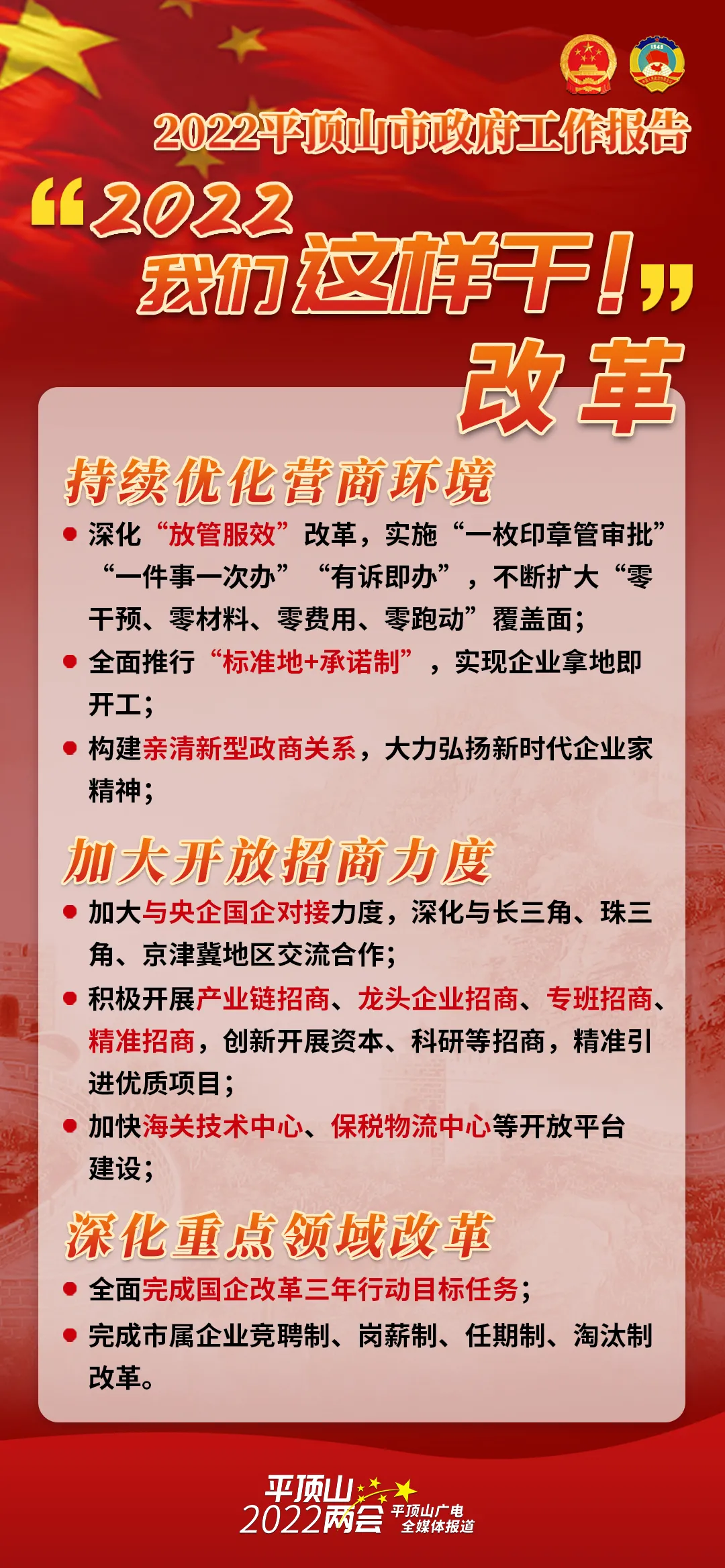 2022平顶山市政府工作报告

“2022 我们这样干！”

改革

持续优化营商环境

● 深化“放管服效”改革，实施“一枚印章管审批”“一件事一次办”“有诉即办”，不断扩大“零干预、零材料、零费用、零跑动”覆盖面；

● 全面推行“标准地+承诺制”，实现企业拿地即开工；

● 构建亲清新型政商关系，大力弘扬新时代企业家精神；

加大开放招商力度

● 加大与央企国企对接力度，深化与长三角、珠三角、京津冀地区交流合作；

● 积极开展产业链招商、龙头企业招商、专班招商、精准招商，创新开展资本、科研等招商，精准引进优质项目；

● 加快海关技术中心、保税物流中心等开放平台建设；

深化重点领域改革

● 全面完成国企改革三年行动目标任务；

● 完成市属企业竞聘制、岗薪制、任期制、淘汰制改革。

平顶山 2022两会 平顶山广电 全媒体报道